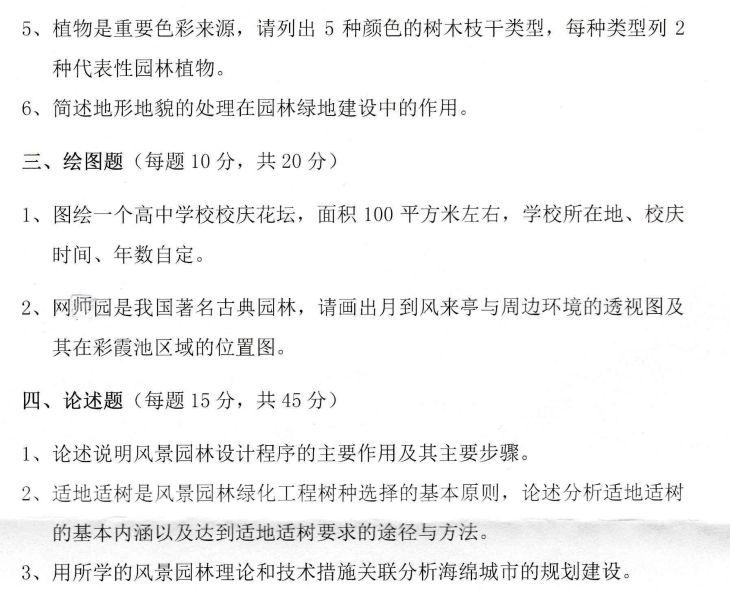 5、植物是重要色彩来源，请列出 5 种颜色的树木枝干类型，每种类型列 2 种代表性园林植物。

6、简述地形地貌的处理在园林绿地建设中的作用。

三、绘图题（每题 10 分，共 20 分）

1、图绘一个高中学校校庆花坛，面积 100 平方米左右，学校所在地、校庆时间、年数自定。

2、网师园是我国著名古典园林，请画出月到风来亭与周边环境的透视图及其在彩霞池区域的位置图。

四、论述题（每题 15 分，共 45 分）

1、论述说明风景园林设计程序的主要作用及其主要步骤。

2、适地适树是风景园林绿化工程树种选择的基本原则，论述分析适地适树的基本内涵以及达到适地适树要求的途径与方法。

3、用所学的风景园林理论和技术措施关联分析海绵城市的规划建设。